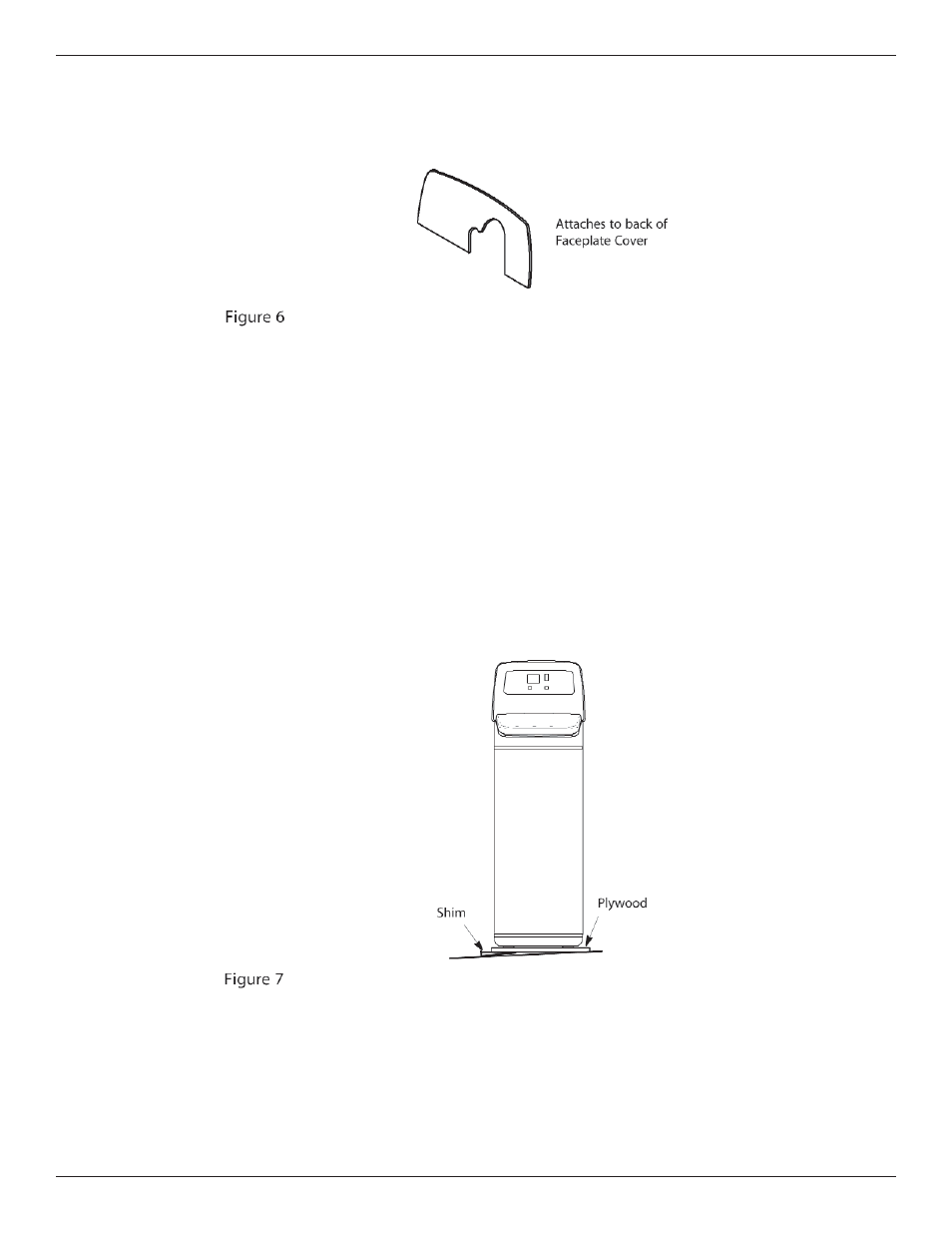 Attaches to back of Faceplate Cover

Figure 6

Shim

Plywood

Figure 7